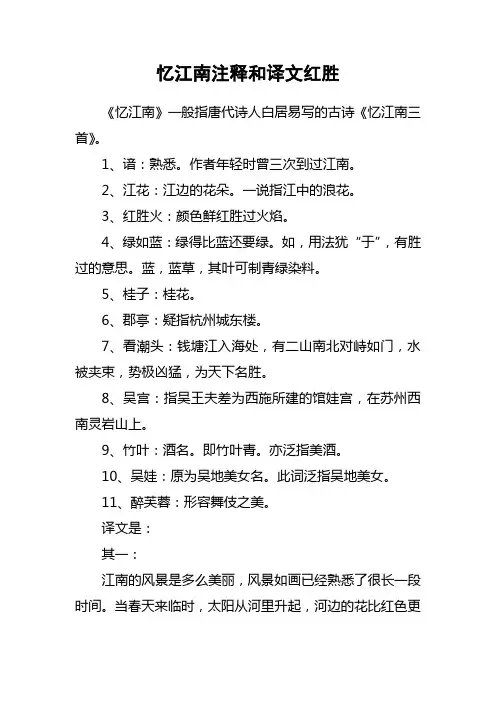 忆江南注释和译文红胜

《忆江南》一般指唐代诗人白居易写的古诗《忆江南三首》。

1、谙：熟悉。作者年轻时曾三次到过江南。

2、江花：江边的花朵。一说指江中的浪花。

3、红胜火：颜色鲜红胜过火焰。

4、绿如蓝：绿得比蓝还要绿。如，用法犹“于”，有胜过的意思。蓝，蓝草，其叶可制青绿染料。

5、桂子：桂花。

6、郡亭：疑指杭州城东楼。

7、看潮头：钱塘江入海处，有二山南北对峙如门，水被夹束，势极凶猛，为天下名胜。

8、吴宫：指吴王夫差为西施所建的馆娃宫，在苏州西南灵岩山上。

9、竹叶：酒名。即竹叶青。亦泛指美酒。

10、吴娃：原为吴地美女名。此词泛指吴地美女。

11、醉芙蓉：形容舞伎之美。

译文是：

其一：

江南的风景是多么美丽，风景如画已经熟悉了很长一段时间。当春天来临时，太阳从河里升起，河边的花比红色更